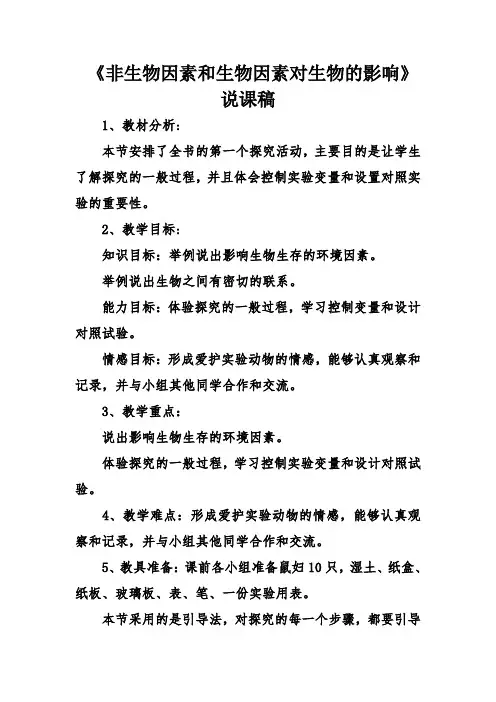 《非生物因素和生物因素对生物的影响》
说课稿

1、教材分析:

本节安排了全书的第一个探究活动，主要目的是让学生了解探究的一般过程，并且体会控制实验变量和设置对照实验的重要性。

2、教学目标:

知识目标：举例说出影响生物生存的环境因素。

举例说出生物之间有密切的联系。

能力目标：体验探究的一般过程，学习控制变量和设计对照试验。

情感目标：形成爱护实验动物的情感，能够认真观察和记录，并与小组其他同学合作和交流。

3、教学重点:

说出影响生物生存的环境因素。

体验探究的一般过程，学习控制实验变量和设计对照试验。

4、教学难点：形成爱护实验动物的情感，能够认真观察和记录，并与小组其他同学合作和交流。

5、教具准备：课前各小组准备鼠妇10只，湿土、纸盒、纸板、玻璃板、表、笔、一份实验用表。

本节采用的是引导法，对探究的每一个步骤，都要引导